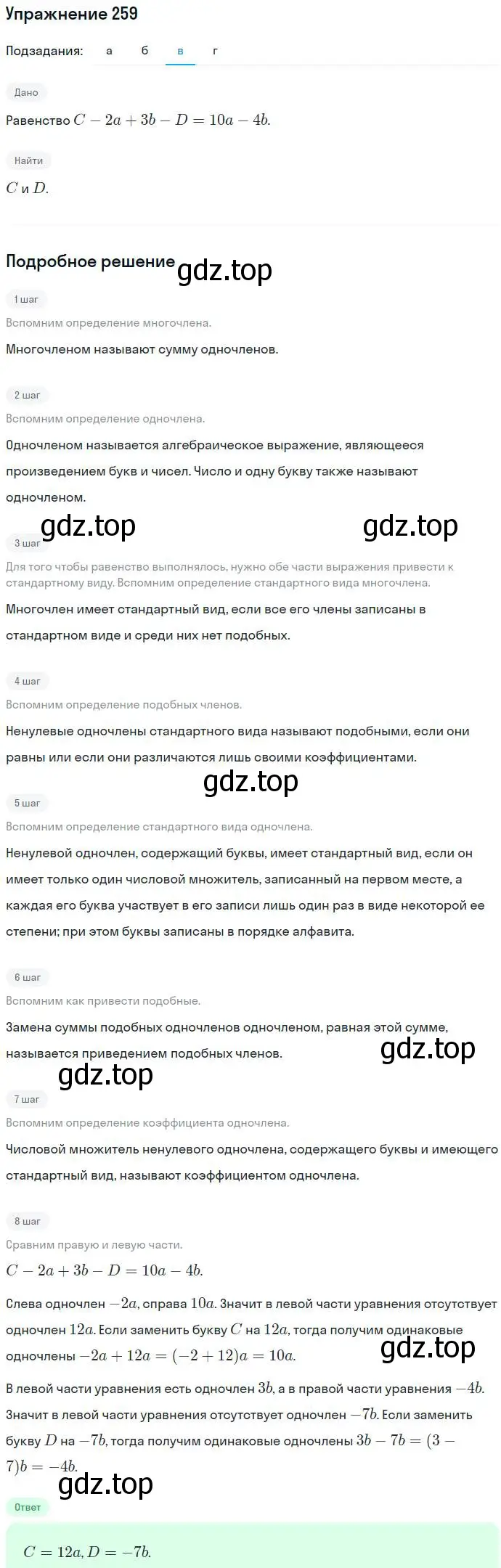 Упражнение 259

Подзадания: а б в г

Дано

Равенство $C - 2a + 3b - D = 10a - 4b$.

Найти

$C$ и $D$.

Подробное решение gdz.top

1 шаг

Вспомним определение многочлена.

Многочленом называют сумму одночленов.

2 шаг

Вспомним определение одночлена.

Одночленом называется алгебраическое выражение, являющееся произведением букв и чисел. Число и одну букву также называют одночленом.

gdz.top gdz.top

3 шаг

Для того чтобы равенство выполнялось, нужно обе части выражения привести к стандартному виду. Вспомним определение стандартного вида многочлена.

Многочлен имеет стандартный вид, если все его члены записаны в стандартном виде и среди них нет подобных.

4 шаг

Вспомним определение подобных членов.

Ненулевые одночлены стандартного вида называют подобными, если они равны или если они различаются лишь своими коэффициентами.

gdz.top

5 шаг

Вспомним определение стандартного вида одночлена.

Ненулевой одночлен, содержащий буквы, имеет стандартный вид, если он имеет только один числовой множитель, записанный на первом месте, а каждая его буква участвует в его записи лишь один раз в виде некоторой ее степени; при этом буквы записаны в порядке алфавита.

6 шаг

Вспомним как привести подобные.

Замена суммы подобных одночленов одночленом, равная этой сумме, называется приведением подобных членов.

gdz.top

gdz.top

7 шаг

Вспомним определение коэффициента одночлена.

Числовой множитель ненулевого одночлена, содержащего буквы и имеющего стандартный вид, называют коэффициентом одночлена.

8 шаг

Сравним правую и левую части.

$C - 2a + 3b - D = 10a - 4b$.

Слева одночлен $-2a$, справа $10a$. Значит в левой части уравнения отсутствует одночлен $12a$. Если заменить букву $C$ на $12a$, тогда получим одинаковые одночлены $-2a + 12a = (-2 + 12)a = 10a$.

gdz.top

В левой части уравнения есть одночлен $3b$, а в правой части уравнения $-4b$. Значит в левой части уравнения отсутствует одночлен $-7b$. Если заменить букву $D$ на $-7b$, тогда получим одинаковые одночлены $3b - 7b = (3 - 7)b = -4b$.

gdz.top

Ответ

$C = 12a, D = -7b$.